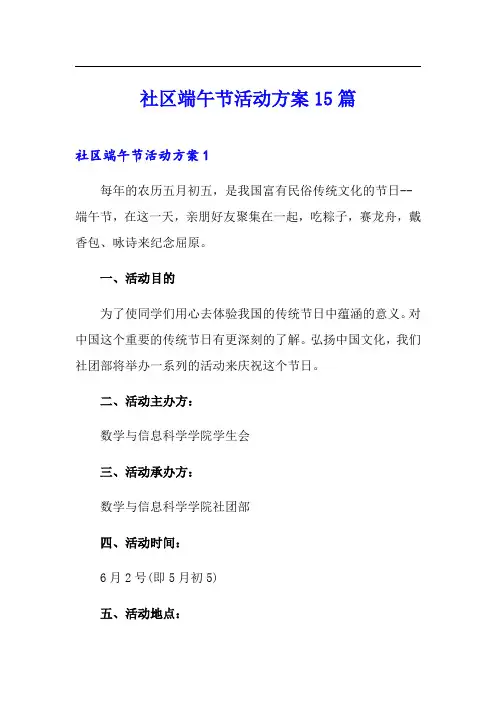 社区端午节活动方案15篇

社区端午节活动方案1

每年的农历五月初五，是我国富有民俗传统文化的节日--端午节，在这一天，亲朋好友聚集在一起，吃粽子，赛龙舟，戴香包、咏诗来纪念屈原。

一、活动目的

为了使同学们用心去体验我国的传统节日中蕴涵的意义。对中国这个重要的传统节日有更深刻的了解。弘扬中国文化，我们社团部将举办一系列的活动来庆祝这个节日。

二、活动主办方：

数学与信息科学学院学生会

三、活动承办方：

数学与信息科学学院社团部

四、活动时间：

6月2号(即5月初5)

五、活动地点：